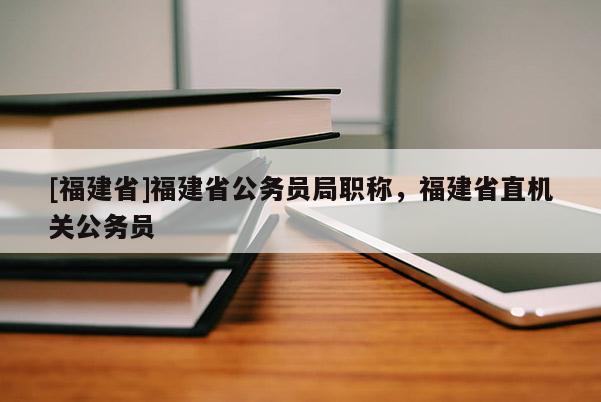 [福建省]福建省公务员局职称，福建省直机关公务员